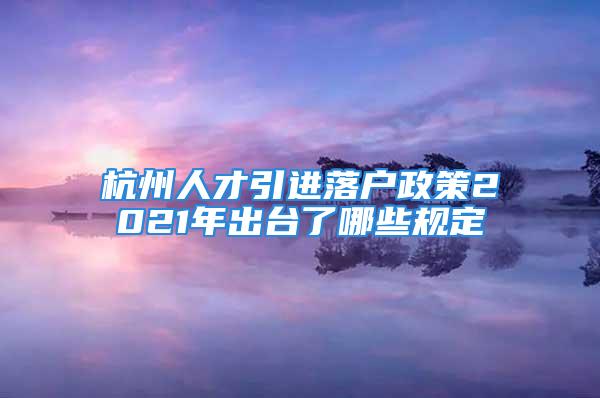 杭州人才引进落户政策2021年出台了哪些规定